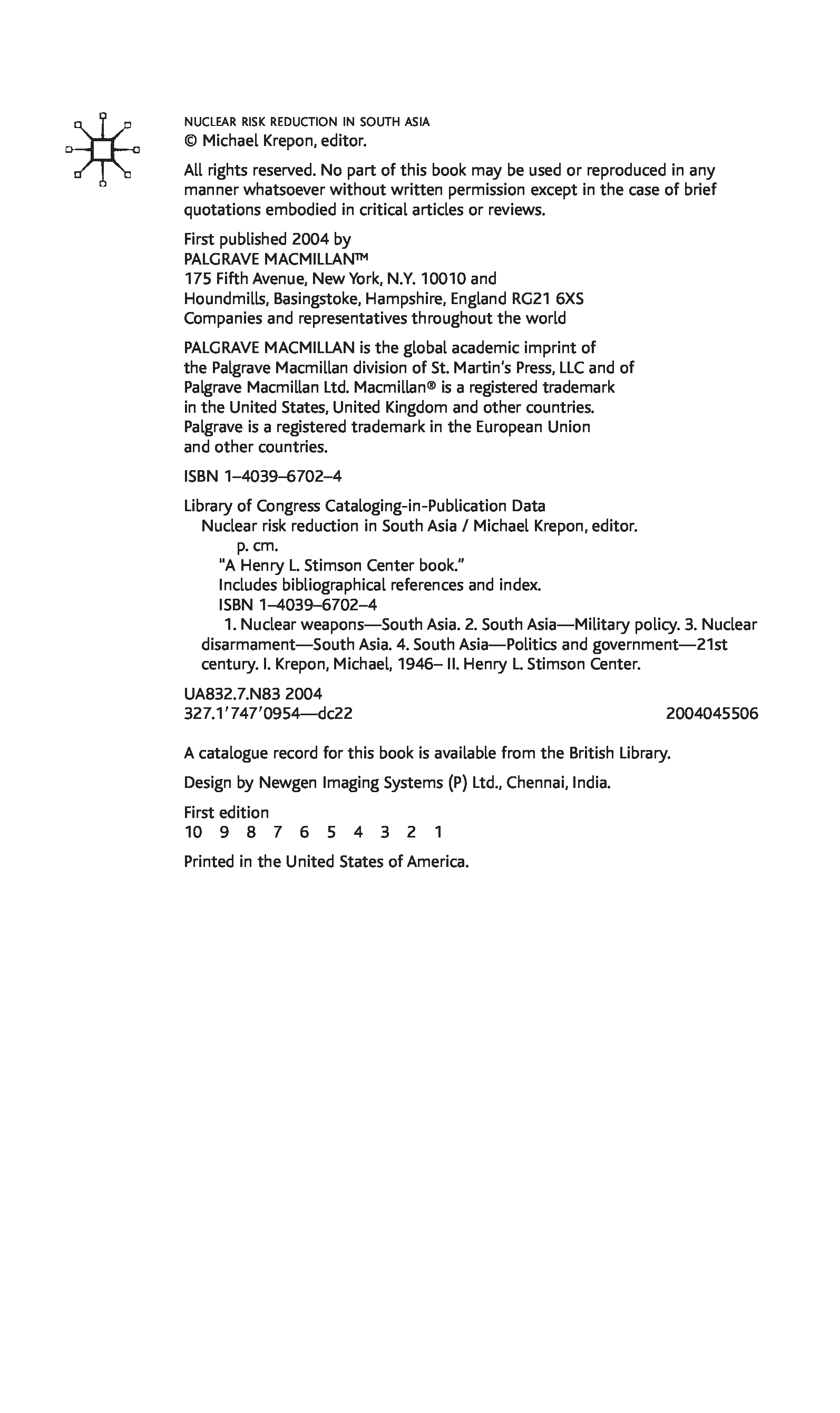 NUCLEAR RISK REDUCTION IN SOUTH ASIA
© Michael Krepon, editor.

All rights reserved. No part of this book may be used or reproduced in any manner whatsoever without written permission except in the case of brief quotations embodied in critical articles or reviews.

First published 2004 by
PALGRAVE MACMILLAN™
175 Fifth Avenue, New York, N.Y. 10010 and
Houndmills, Basingstoke, Hampshire, England RG21 6XS
Companies and representatives throughout the world

PALGRAVE MACMILLAN is the global academic imprint of the Palgrave Macmillan division of St. Martin's Press, LLC and of Palgrave Macmillan Ltd. Macmillan® is a registered trademark in the United States, United Kingdom and other countries. Palgrave is a registered trademark in the European Union and other countries.

ISBN 1–4039–6702–4

Library of Congress Cataloging-in-Publication Data
Nuclear risk reduction in South Asia / Michael Krepon, editor.
p. cm.
"A Henry L. Stimson Center book."
Includes bibliographical references and index.
ISBN 1–4039–6702–4
1. Nuclear weapons—South Asia. 2. South Asia—Military policy. 3. Nuclear disarmament—South Asia. 4. South Asia—Politics and government—21st century. I. Krepon, Michael, 1946– II. Henry L. Stimson Center.

UA832.7.N83 2004
327.1'747'0954—dc22 2004045506

A catalogue record for this book is available from the British Library.

Design by Newgen Imaging Systems (P) Ltd., Chennai, India.

First edition
10 9 8 7 6 5 4 3 2 1

Printed in the United States of America.